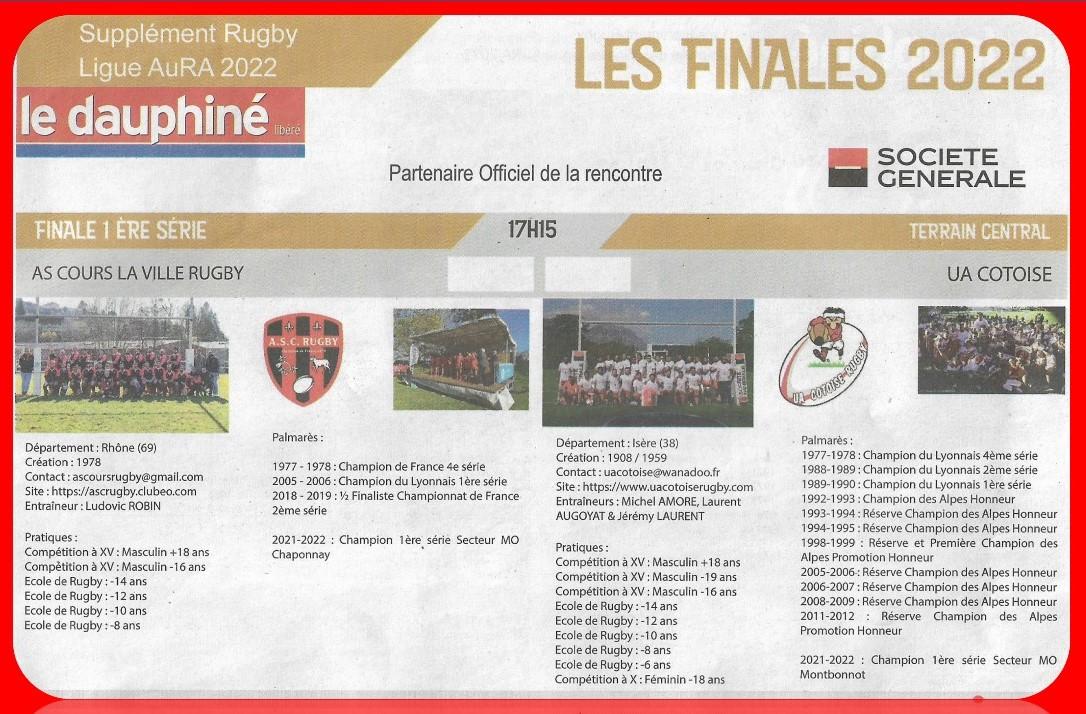 Supplément Rugby
Ligue AuRA 2022

le dauphiné libéré

LES FINALES 2022

Partenaire Officiel de la rencontre

SOCIETE GENERALE

FINALE 1 ÈRE SÉRIE
17H15
TERRAIN CENTRAL

AS COURS LA VILLE RUGBY

UA COTOISE

A.S.C. RUGBY

UA COTOISE RUGBY

Département : Rhône (69)
Création : 1978
Contact : ascoursrugby@gmail.com
Site : https://ascrugby.clubeo.com
Entraîneur : Ludovic ROBIN

Pratiques :
Compétition à XV : Masculin +18 ans
Compétition à XV : Masculin -16 ans
Ecole de Rugby : -14 ans
Ecole de Rugby : -12 ans
Ecole de Rugby : -10 ans
Ecole de Rugby : -8 ans

Palmarès :

1977 - 1978 : Champion de France 4e série
2005 - 2006 : Champion du Lyonnais 1ère série
2018 - 2019 : ½ Finaliste Championnat de France 2ème série

2021-2022 : Champion 1ère série Secteur MO Chaponnay

Département : Isère (38)
Création : 1908 / 1959
Contact : uacotoise@wanadoo.fr
Site : https://www.uacotoiserugby.com
Entraîneurs : Michel AMORE, Laurent AUGOYAT & Jérémy LAURENT

Pratiques :
Compétition à XV : Masculin +18 ans
Compétition à XV : Masculin -19 ans
Compétition à XV : Masculin -16 ans
Ecole de Rugby : -14 ans
Ecole de Rugby : -12 ans
Ecole de Rugby : -10 ans
Ecole de Rugby : -8 ans
Ecole de Rugby : -6 ans
Compétition à X : Féminin -18 ans

Palmarès :
1977-1978 : Champion du Lyonnais 4ème série
1988-1989 : Champion du Lyonnais 2ème série
1989-1990 : Champion du Lyonnais 1ère série
1992-1993 : Champion des Alpes Honneur
1993-1994 : Réserve Champion des Alpes Honneur
1994-1995 : Réserve Champion des Alpes Honneur
1998-1999 : Réserve et Première Champion des Alpes Promotion Honneur
2005-2006 : Réserve Champion des Alpes Honneur
2006-2007 : Réserve Champion des Alpes Honneur
2008-2009 : Réserve Champion des Alpes Honneur
2011-2012 : Réserve Champion des Alpes Promotion Honneur

2021-2022 : Champion 1ère série Secteur MO Montbonnot